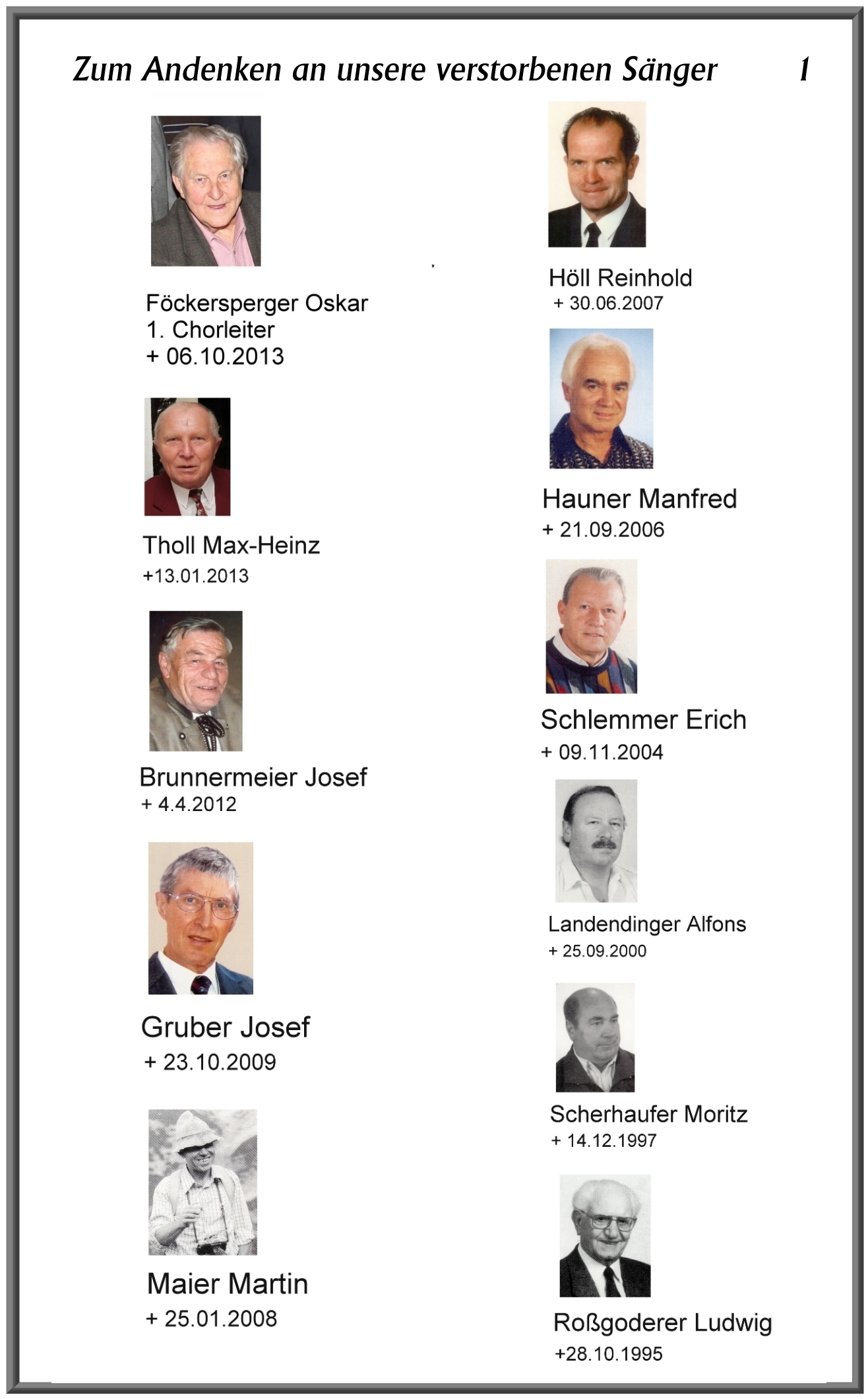 Zum Andenken an unsere verstorbenen Sänger 1

Föckersperger Oskar
1. Chorleiter
+ 06.10.2013

Tholl Max-Heinz
+13.01.2013

Brunnermeier Josef
+ 4.4.2012

Gruber Josef
+ 23.10.2009

Maier Martin
+ 25.01.2008

Höll Reinhold
+ 30.06.2007

Hauner Manfred
+ 21.09.2006

Schlemmer Erich
+ 09.11.2004

Landendinger Alfons
+ 25.09.2000

Scherhaufer Moritz
+ 14.12.1997

Roßgoderer Ludwig
+28.10.1995